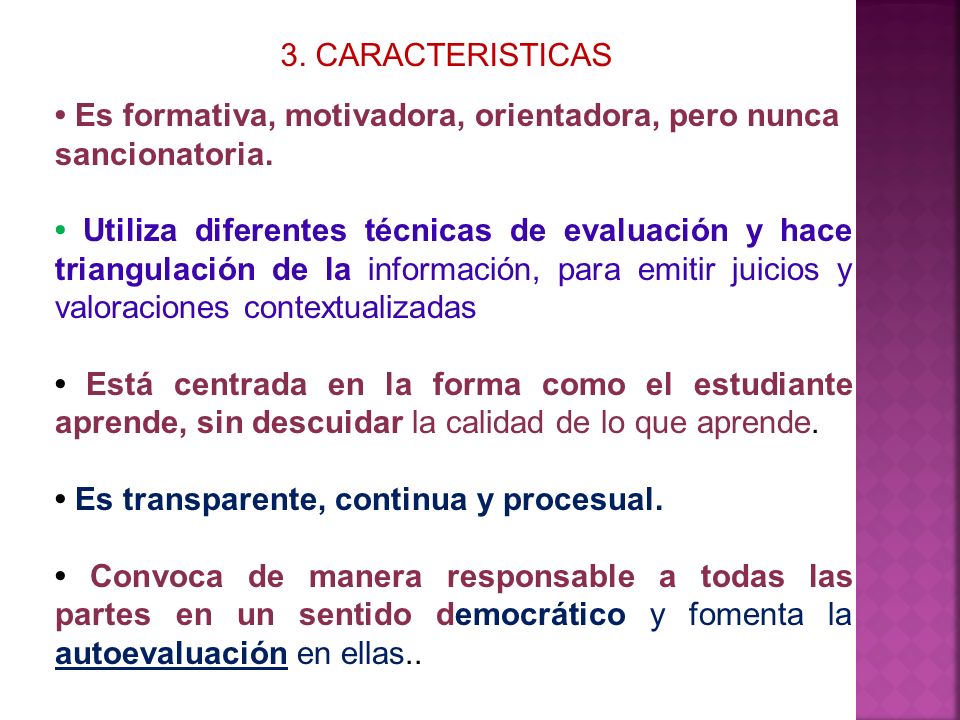 3. CARACTERISTICAS

• Es formativa, motivadora, orientadora, pero nunca sancionatoria.

• Utiliza diferentes técnicas de evaluación y hace triangulación de la información, para emitir juicios y valoraciones contextualizadas

• Está centrada en la forma como el estudiante aprende, sin descuidar la calidad de lo que aprende.

• Es transparente, continua y procesual.

• Convoca de manera responsable a todas las partes en un sentido democrático y fomenta la autoevaluación en ellas..